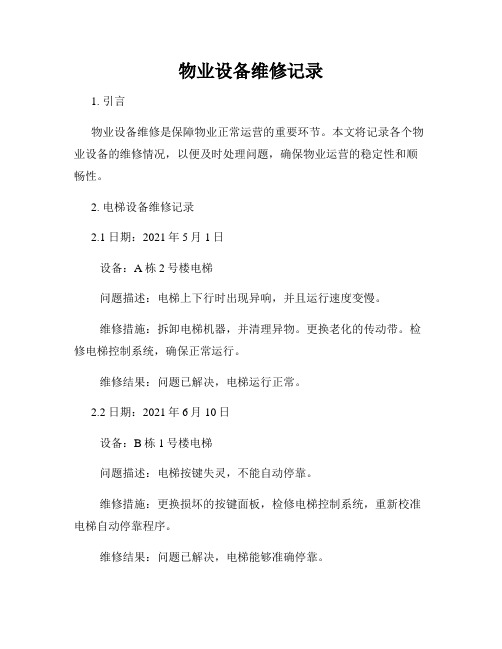 物业设备维修记录

1. 引言

物业设备维修是保障物业正常运营的重要环节。本文将记录各个物业设备的维修情况，以便及时处理问题，确保物业运营的稳定性和顺畅性。

2. 电梯设备维修记录

2.1 日期：2021 年 5 月 1 日

设备：A 栋 2 号楼电梯

问题描述：电梯上下行时出现异响，并且运行速度变慢。

维修措施：拆卸电梯机器，并清理异物。更换老化的传动带。检修电梯控制系统，确保正常运行。

维修结果：问题已解决，电梯运行正常。

2.2 日期：2021 年 6 月 10 日

设备：B 栋 1 号楼电梯

问题描述：电梯按键失灵，不能自动停靠。

维修措施：更换损坏的按键面板，检修电梯控制系统，重新校准电梯自动停靠程序。

维修结果：问题已解决，电梯能够准确停靠。